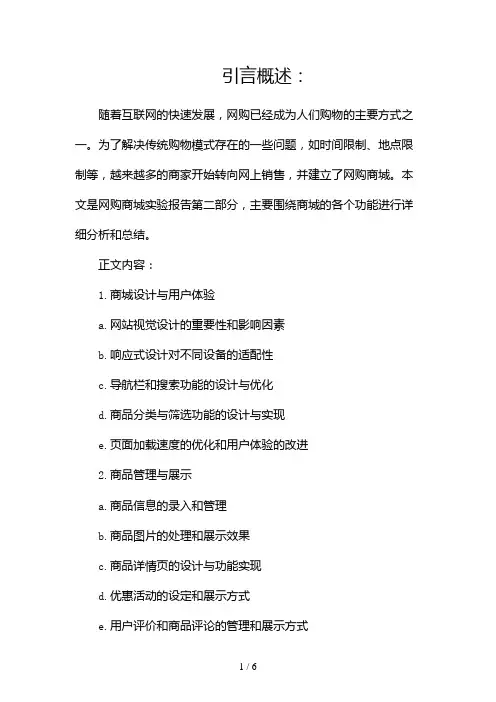 引言概述：

随着互联网的快速发展，网购已经成为人们购物的主要方式之一。为了解决传统购物模式存在的一些问题，如时间限制、地点限制等，越来越多的商家开始转向网上销售，并建立了网购商城。本文是网购商城实验报告第二部分，主要围绕商城的各个功能进行详细分析和总结。

正文内容：

1. 商城设计与用户体验

a. 网站视觉设计的重要性和影响因素

b. 响应式设计对不同设备的适配性

c. 导航栏和搜索功能的设计与优化

d. 商品分类与筛选功能的设计与实现

e. 页面加载速度的优化和用户体验的改进

2. 商品管理与展示

a. 商品信息的录入和管理

b. 商品图片的处理和展示效果

c. 商品详情页的设计与功能实现

d. 优惠活动的设定和展示方式

e. 用户评价和商品评论的管理和展示方式

1 / 6